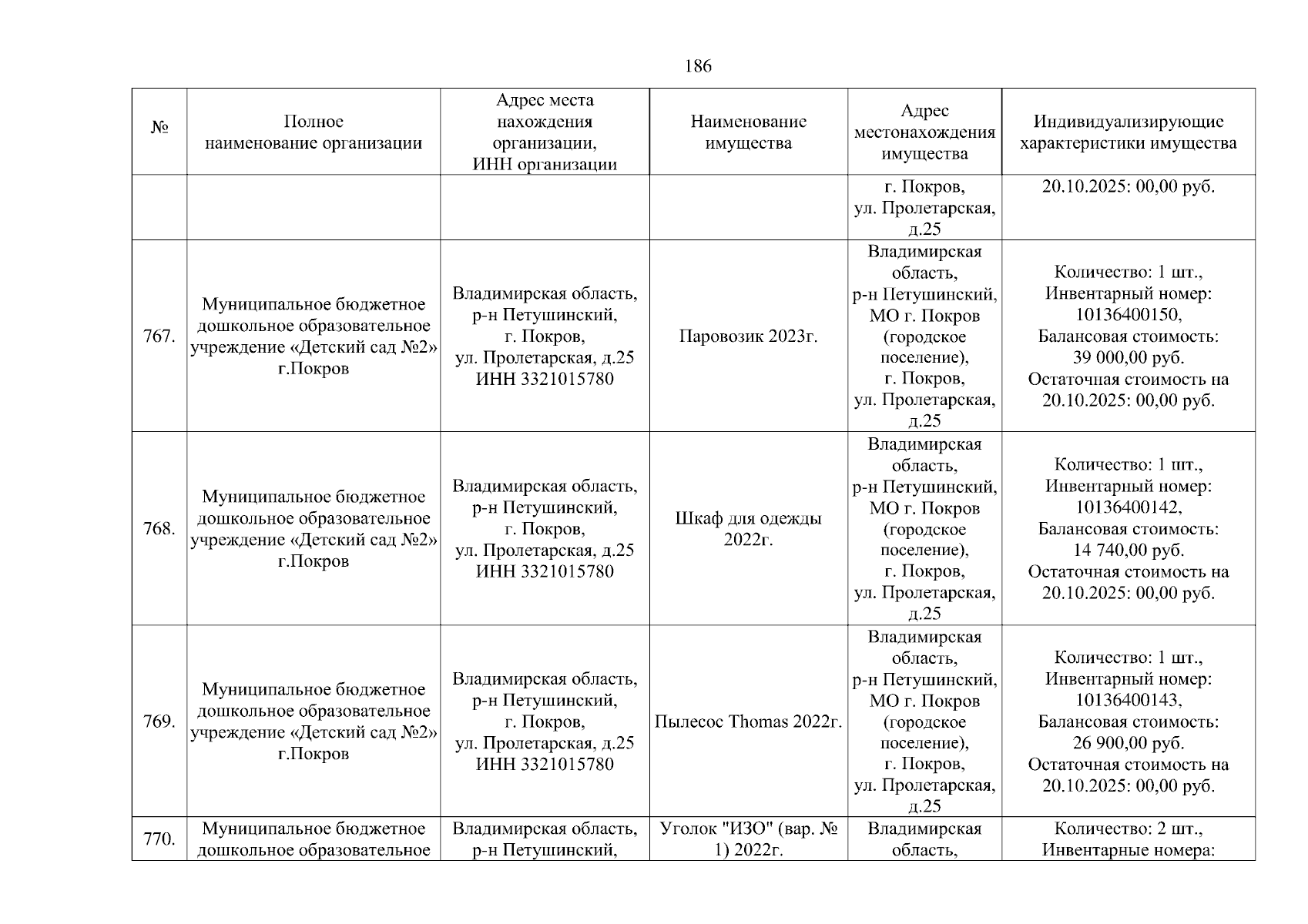 186

| № | Полное наименование организации | Адрес места нахождения организации, ИНН организации | Наименование имущества | Адрес местонахождения имущества | Индивидуализирующие характеристики имущества |
|---|---|---|---|---|---|
| | | | | г. Покров, ул. Пролетарская, д.25 | 20.10.2025: 00,00 руб. |
| 767. | Муниципальное бюджетное дошкольное образовательное учреждение «Детский сад №2» г.Покров | Владимирская область, р-н Петушинский, г. Покров, ул. Пролетарская, д.25 ИНН 3321015780 | Паровозик 2023г. | Владимирская область, р-н Петушинский, МО г. Покров (городское поселение), г. Покров, ул. Пролетарская, д.25 | Количество: 1 шт., Инвентарный номер: 10136400150, Балансовая стоимость: 39 000,00 руб. Остаточная стоимость на 20.10.2025: 00,00 руб. |
| 768. | Муниципальное бюджетное дошкольное образовательное учреждение «Детский сад №2» г.Покров | Владимирская область, р-н Петушинский, г. Покров, ул. Пролетарская, д.25 ИНН 3321015780 | Шкаф для одежды 2022г. | Владимирская область, р-н Петушинский, МО г. Покров (городское поселение), г. Покров, ул. Пролетарская, д.25 | Количество: 1 шт., Инвентарный номер: 10136400142, Балансовая стоимость: 14 740,00 руб. Остаточная стоимость на 20.10.2025: 00,00 руб. |
| 769. | Муниципальное бюджетное дошкольное образовательное учреждение «Детский сад №2» г.Покров | Владимирская область, р-н Петушинский, г. Покров, ул. Пролетарская, д.25 ИНН 3321015780 | Пылесос Thomas 2022г. | Владимирская область, р-н Петушинский, МО г. Покров (городское поселение), г. Покров, ул. Пролетарская, д.25 | Количество: 1 шт., Инвентарный номер: 10136400143, Балансовая стоимость: 26 900,00 руб. Остаточная стоимость на 20.10.2025: 00,00 руб. |
| 770. | Муниципальное бюджетное дошкольное образовательное | Владимирская область, р-н Петушинский, | Уголок "ИЗО" (вар. № 1) 2022г. | Владимирская область, | Количество: 2 шт., Инвентарные номера: |